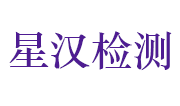 星汉检测